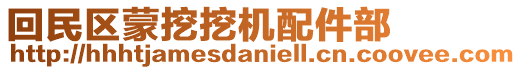 回民区蒙挖挖机配件部
http://hhhtjamesdaniell.cn.coovee.com